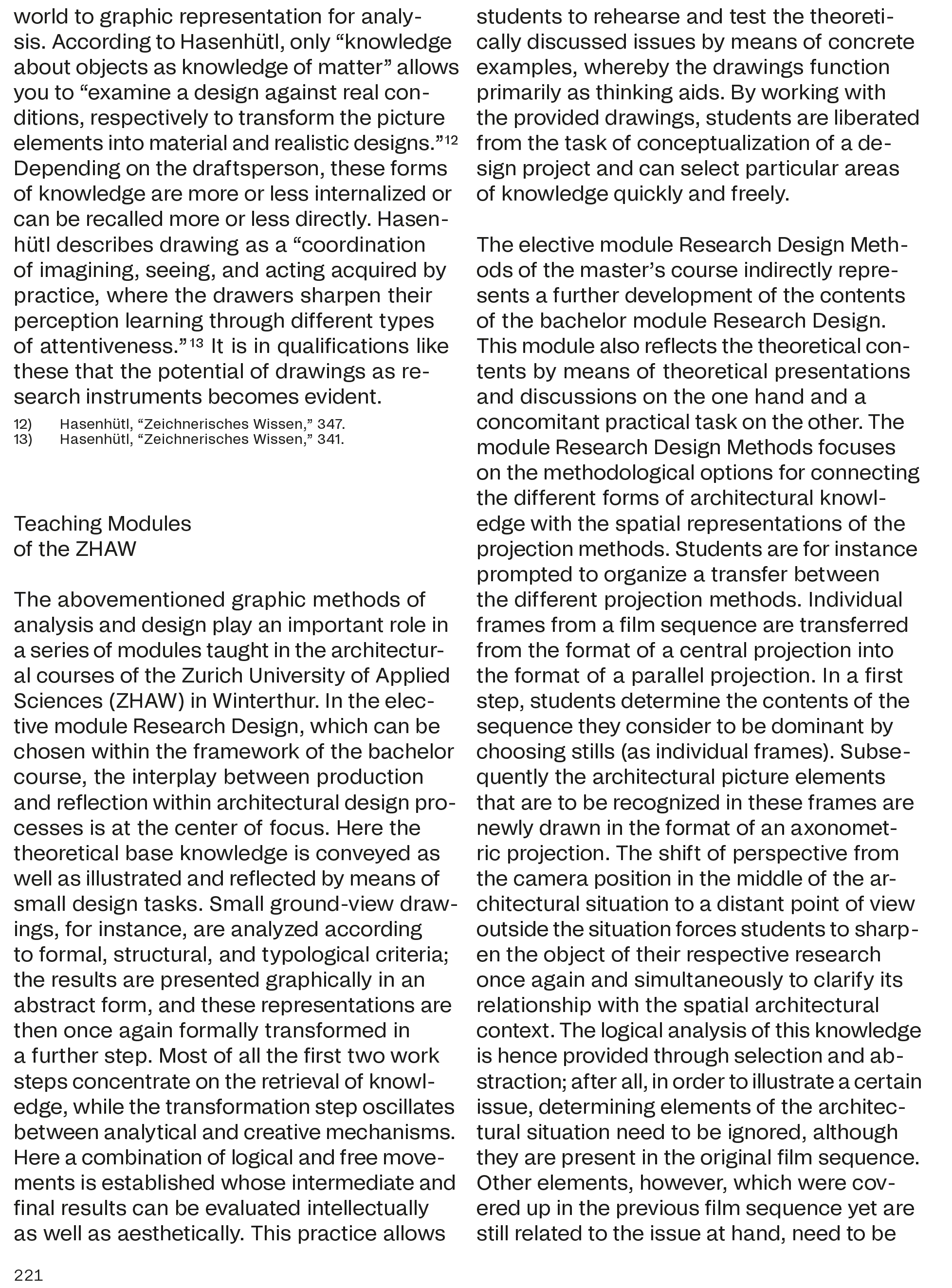 world to graphic representation for analysis. According to Hasenhütl, only “knowledge about objects as knowledge of matter” allows you to “examine a design against real conditions, respectively to transform the picture elements into material and realistic designs.”$^{12}$ Depending on the draftsperson, these forms of knowledge are more or less internalized or can be recalled more or less directly. Hasenhütl describes drawing as a “coordination of imagining, seeing, and acting acquired by practice, where the drawers sharpen their perception learning through different types of attentiveness.”$^{13}$ It is in qualifications like these that the potential of drawings as research instruments becomes evident.

12) Hasenhütl, “Zeichnerisches Wissen,” 347.
13) Hasenhütl, “Zeichnerisches Wissen,” 341.

Teaching Modules
of the ZHAW

The abovementioned graphic methods of analysis and design play an important role in a series of modules taught in the architectural courses of the Zurich University of Applied Sciences (ZHAW) in Winterthur. In the elective module Research Design, which can be chosen within the framework of the bachelor course, the interplay between production and reflection within architectural design processes is at the center of focus. Here the theoretical base knowledge is conveyed as well as illustrated and reflected by means of small design tasks. Small ground-view drawings, for instance, are analyzed according to formal, structural, and typological criteria; the results are presented graphically in an abstract form, and these representations are then once again formally transformed in a further step. Most of all the first two work steps concentrate on the retrieval of knowledge, while the transformation step oscillates between analytical and creative mechanisms. Here a combination of logical and free movements is established whose intermediate and final results can be evaluated intellectually as well as aesthetically. This practice allows students to rehearse and test the theoretically discussed issues by means of concrete examples, whereby the drawings function primarily as thinking aids. By working with the provided drawings, students are liberated from the task of conceptualization of a design project and can select particular areas of knowledge quickly and freely.

The elective module Research Design Methods of the master’s course indirectly represents a further development of the contents of the bachelor module Research Design. This module also reflects the theoretical contents by means of theoretical presentations and discussions on the one hand and a concomitant practical task on the other. The module Research Design Methods focuses on the methodological options for connecting the different forms of architectural knowledge with the spatial representations of the projection methods. Students are for instance prompted to organize a transfer between the different projection methods. Individual frames from a film sequence are transferred from the format of a central projection into the format of a parallel projection. In a first step, students determine the contents of the sequence they consider to be dominant by choosing stills (as individual frames). Subsequently the architectural picture elements that are to be recognized in these frames are newly drawn in the format of an axonometric projection. The shift of perspective from the camera position in the middle of the architectural situation to a distant point of view outside the situation forces students to sharpen the object of their respective research once again and simultaneously to clarify its relationship with the spatial architectural context. The logical analysis of this knowledge is hence provided through selection and abstraction; after all, in order to illustrate a certain issue, determining elements of the architectural situation need to be ignored, although they are present in the original film sequence. Other elements, however, which were covered up in the previous film sequence yet are still related to the issue at hand, need to be

221